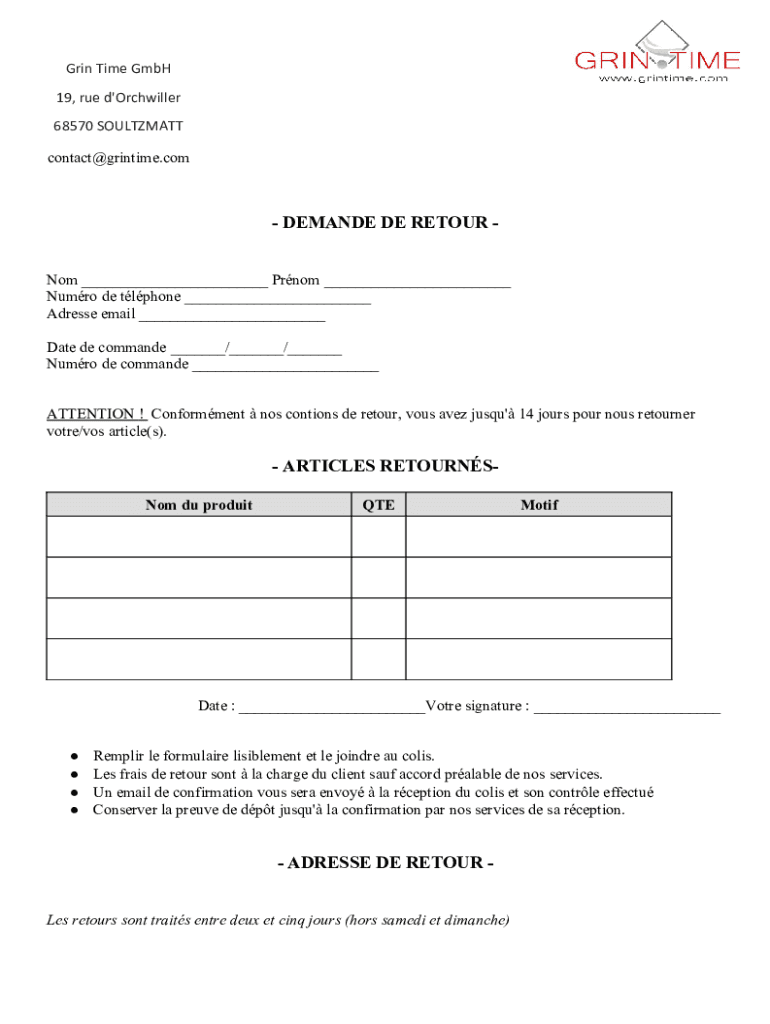 Grin Time GmbH

19, rue d'Orchwiller

68570 SOULTZMATT

contact@grintime.com

GRIN TIME
www.grintime.com

- DEMANDE DE RETOUR -

Nom ________________________ Prénom ________________________
Numéro de téléphone ________________________
Adresse email ________________________

Date de commande _______/_______/_______
Numéro de commande ________________________

ATTENTION ! Conformément à nos contions de retour, vous avez jusqu'à 14 jours pour nous retourner votre/vos article(s).

- ARTICLES RETOURNÉS-

| Nom du produit | QTE | Motif |
|---|---|---|
| | | |
| | | |
| | | |
| | | |

Date : ________________________Votre signature : ________________________

● Remplir le formulaire lisiblement et le joindre au colis.
● Les frais de retour sont à la charge du client sauf accord préalable de nos services.
● Un email de confirmation vous sera envoyé à la réception du colis et son contrôle effectué
● Conserver la preuve de dépôt jusqu'à la confirmation par nos services de sa réception.

- ADRESSE DE RETOUR -

Les retours sont traités entre deux et cinq jours (hors samedi et dimanche)